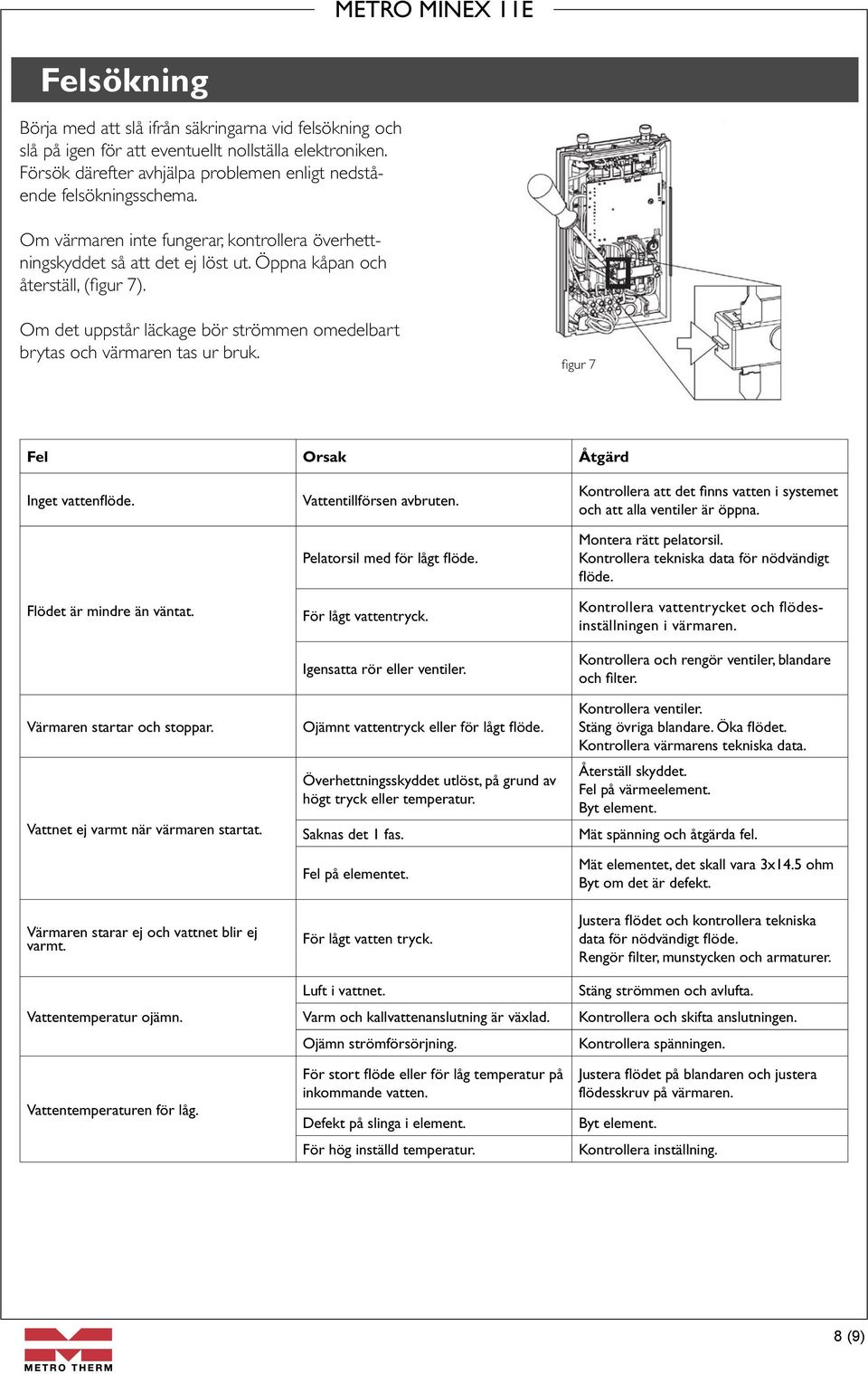 METRO MINEX 11E

Felsökning

Börja med att slå ifrån säkringarna vid felsökning och slå på igen för att eventuellt nollställa elektroniken. Försök därefter avhjälpa problemen enligt nedstående felsökningsschema.

Om värmaren inte fungerar, kontrollera överhettningskyddet så att det ej löst ut. Öppna kåpan och återställ, (figur 7).

Om det uppstår läckage bör strömmen omedelbart brytas och värmaren tas ur bruk.

figur 7

| Fel | Orsak | Åtgärd |
|---|---|---|
| Inget vattenflöde. | Vattentillförsen avbruten. | Kontrollera att det finns vatten i systemet och att alla ventiler är öppna. |
| Flödet är mindre än väntat. | Pelatorsil med för lågt flöde. | Montera rätt pelatorsil. Kontrollera tekniska data för nödvändigt flöde. |
| | För lågt vattentryck. | Kontrollera vattentrycket och flödesinställningen i värmaren. |
| | Igensatta rör eller ventiler. | Kontrollera och rengör ventiler, blandare och filter. |
| Värmaren startar och stoppar. | Ojämnt vattentryck eller för lågt flöde. | Kontrollera ventiler. Stäng övriga blandare. Öka flödet. Kontrollera värmarens tekniska data. |
| Vattnet ej varmt när värmaren startat. | Överhettningsskyddet utlöst, på grund av högt tryck eller temperatur. | Återställ skyddet. Fel på värmeelement. Byt element. |
| | Saknas det 1 fas. | Mät spänning och åtgärda fel. |
| | Fel på elementet. | Mät elementet, det skall vara 3x14.5 ohm Byt om det är defekt. |
| Värmaren starar ej och vattnet blir ej varmt. | För lågt vatten tryck. | Justera flödet och kontrollera tekniska data för nödvändigt flöde. Rengör filter, munstycken och armaturer. |
| Vattentemperatur ojämn. | Luft i vattnet. | Stäng strömmen och avlufta. |
| | Varm och kallvattenanslutning är växlad. | Kontrollera och skifta anslutningen. |
| | Ojämn strömförsörjning. | Kontrollera spänningen. |
| Vattentemperaturen för låg. | För stort flöde eller för låg temperatur på inkommande vatten. | Justera flödet på blandaren och justera flödesskruv på värmaren. |
| | Defekt på slinga i element. | Byt element. |
| | För hög inställd temperatur. | Kontrollera inställning. |

METRO THERM

8 (9)